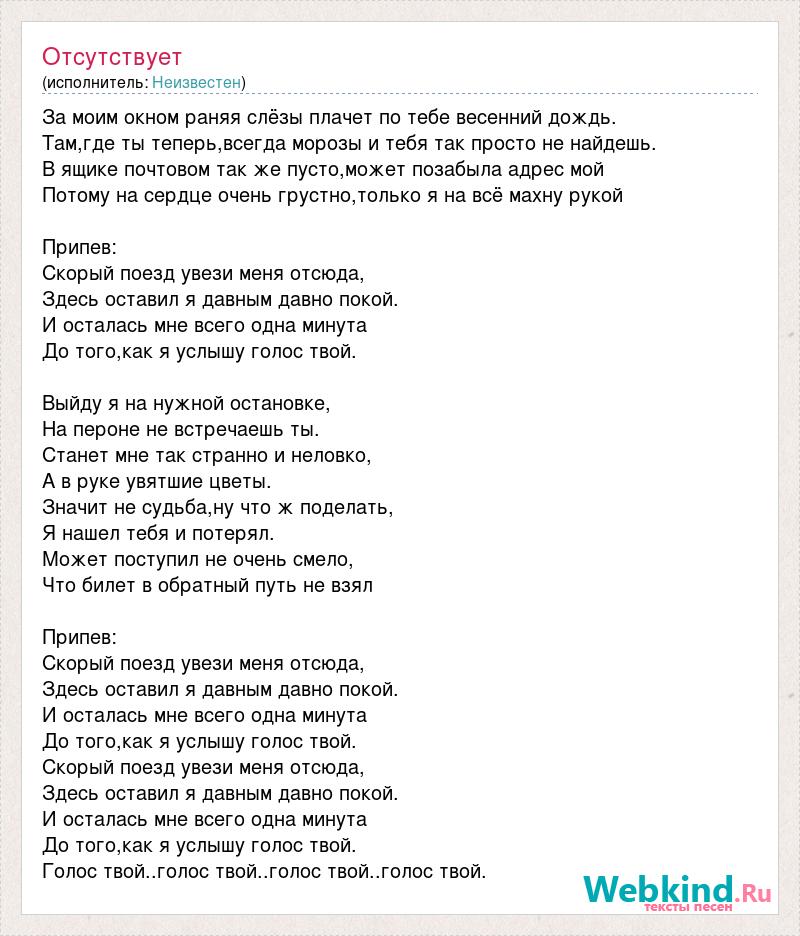 Отсутствует
(исполнитель: Неизвестен)

За моим окном раняя слёзы плачет по тебе весенний дождь.
Там,где ты теперь,всегда морозы и тебя так просто не найдешь.
В ящике почтовом так же пусто,может позабыла адрес мой
Потому на сердце очень грустно,только я на всё махну рукой

Припев:
Скорый поезд увези меня отсюда,
Здесь оставил я давным давно покой.
И осталась мне всего одна минута
До того,как я услышу голос твой.

Выйду я на нужной остановке,
На пероне не встречаешь ты.
Станет мне так странно и неловко,
А в руке увятшие цветы.
Значит не судьба,ну что ж поделать,
Я нашел тебя и потерял.
Может поступил не очень смело,
Что билет в обратный путь не взял

Припев:
Скорый поезд увези меня отсюда,
Здесь оставил я давным давно покой.
И осталась мне всего одна минута
До того,как я услышу голос твой.
Скорый поезд увези меня отсюда,
Здесь оставил я давным давно покой.
И осталась мне всего одна минута
До того,как я услышу голос твой.
Голос твой..голос твой..голос твой..голос твой.

Webkind.Ru
тексты песен